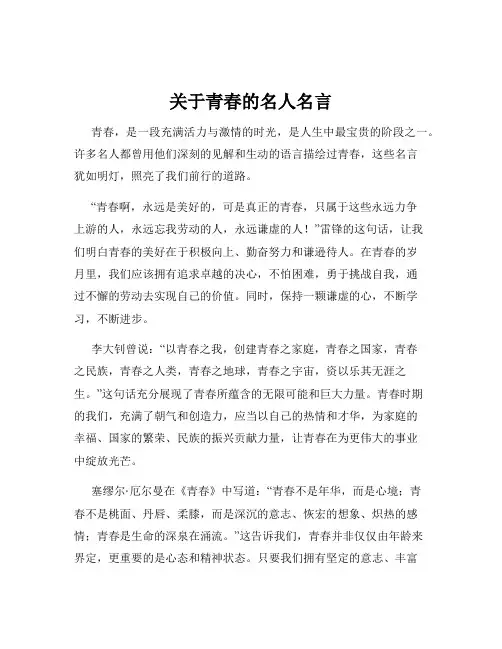 关于青春的名人名言

青春，是一段充满活力与激情的时光，是人生中最宝贵的阶段之一。许多名人都曾用他们深刻的见解和生动的语言描绘过青春，这些名言犹如明灯，照亮了我们前行的道路。

“青春啊，永远是美好的，可是真正的青春，只属于这些永远力争上游的人，永远忘我劳动的人，永远谦虚的人！”雷锋的这句话，让我们明白青春的美好在于积极向上、勤奋努力和谦逊待人。在青春的岁月里，我们应该拥有追求卓越的决心，不怕困难，勇于挑战自我，通过不懈的劳动去实现自己的价值。同时，保持一颗谦虚的心，不断学习，不断进步。

李大钊曾说：“以青春之我，创建青春之家庭，青春之国家，青春之民族，青春之人类，青春之地球，青春之宇宙，资以乐其无涯之生。”这句话充分展现了青春所蕴含的无限可能和巨大力量。青春时期的我们，充满了朝气和创造力，应当以自己的热情和才华，为家庭的幸福、国家的繁荣、民族的振兴贡献力量，让青春在为更伟大的事业中绽放光芒。

塞缪尔·厄尔曼在《青春》中写道：“青春不是年华，而是心境；青春不是桃面、丹唇、柔膝，而是深沉的意志、恢宏的想象、炽热的感情；青春是生命的深泉在涌流。”这告诉我们，青春并非仅仅由年龄来界定，更重要的是心态和精神状态。只要我们拥有坚定的意志、丰富